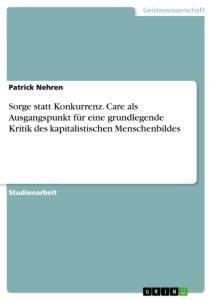 Geisteswissenschaft

Patrick Nehren

Sorge statt Konkurrenz. Care als Ausgangspunkt für eine grundlegende Kritik des kapitalistischen Menschenbildes

Studienarbeit

GRIN